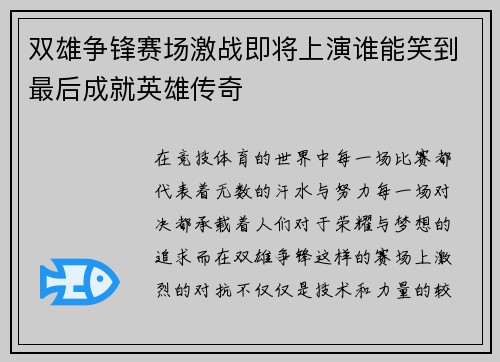 双雄争锋赛场激战即将上演谁能笑到最后成就英雄传奇

在竞技体育的世界中每一场比赛都代表着无数的汗水与努力每一场对决都承载着人们对于荣耀与梦想的追求而在双雄争锋这样的赛场上激烈的对抗不仅仅是技术和力量的较